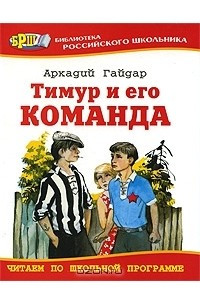 БРШ
БИБЛИОТЕКА
РОССИЙСКОГО ШКОЛЬНИКА

Аркадий Гайдар

Тимур и его
КОМАНДА

ЧИТАЕМ ПО ШКОЛЬНОЙ ПРОГРАММЕ